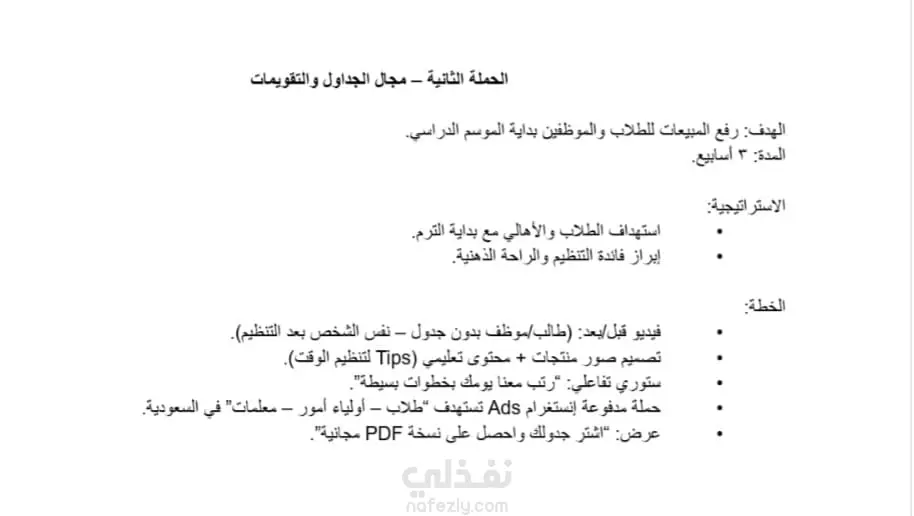 الحملة الثانية – مجال الجداول والتقويمات

الهدف: رفع المبيعات للطلاب والموظفين بداية الموسم الدراسي.
المدة: ٣ أسابيع.

الاستراتيجية:
• استهداف الطلاب والأهالي مع بداية الترم.
• إبراز فائدة التنظيم والراحة الذهنية.

الخطة:
• فيديو قبل/بعد: (طالب/موظف بدون جدول – نفس الشخص بعد التنظيم).
• تصميم صور منتجات + محتوى تعليمي (Tips لتنظيم الوقت).
• ستوري تفاعلي: "رتب معنا يومك بخطوات بسيطة".
• حملة مدفوعة إنستغرام Ads تستهدف "طلاب – أولياء أمور – معلمات" في السعودية.
• عرض: "اشتر جدولك واحصل على نسخة PDF مجانية".

نفذلي
nafezly.com